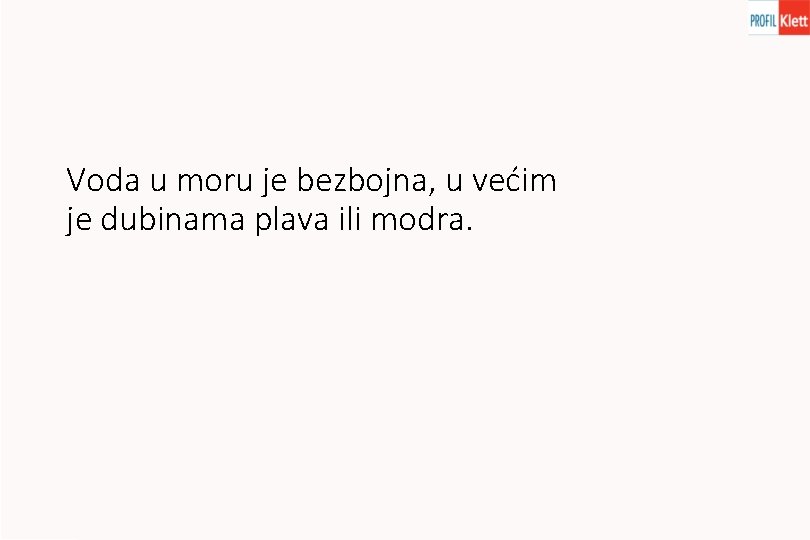 PROFIL Klett

Voda u moru je bezbojna, u većim je dubinama plava ili modra.